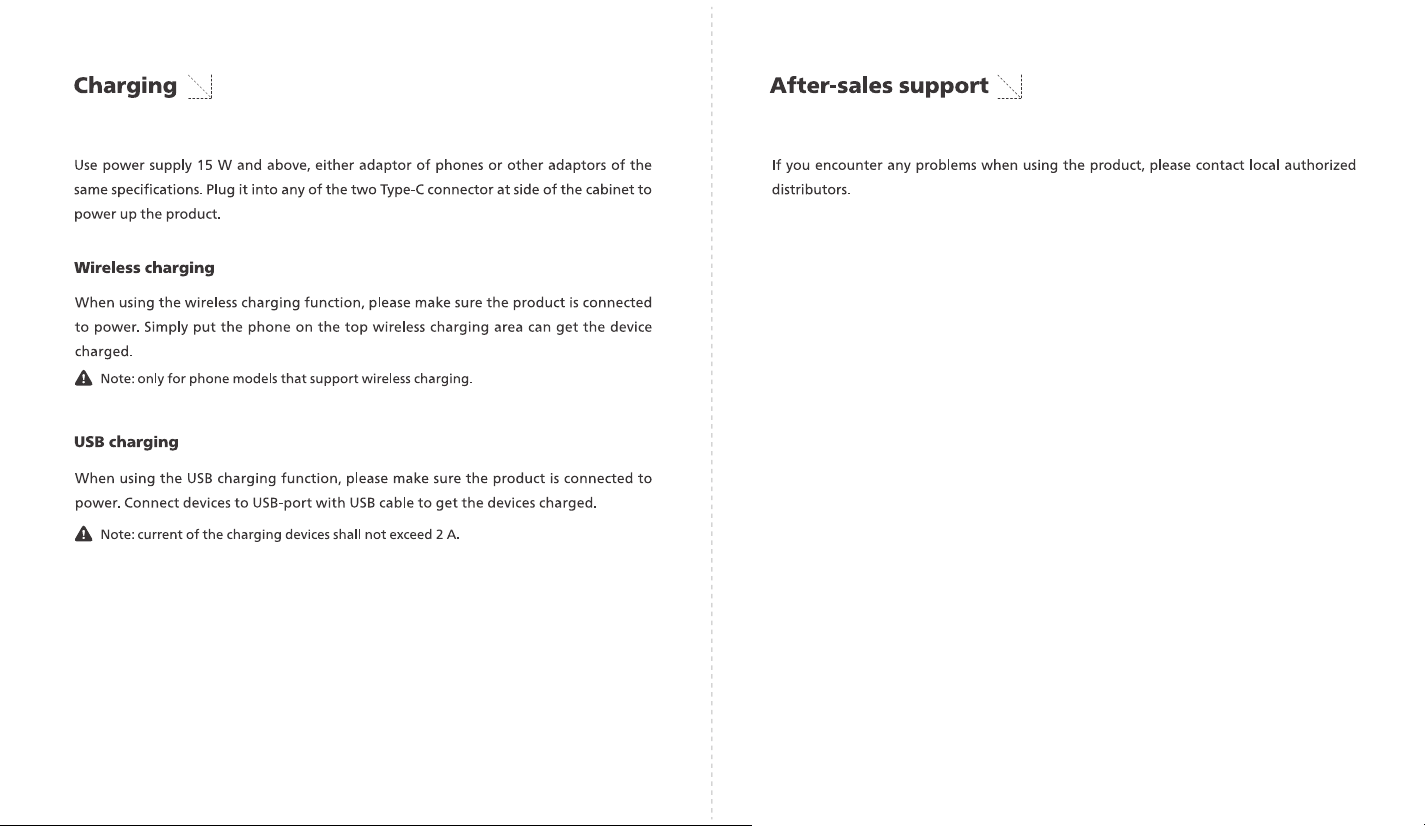 Charging

Use power supply 15 W and above, either adaptor of phones or other adaptors of the same specifications. Plug it into any of the two Type-C connector at side of the cabinet to power up the product.

Wireless charging

When using the wireless charging function, please make sure the product is connected to power. Simply put the phone on the top wireless charging area can get the device charged.

Note: only for phone models that support wireless charging.

USB charging

When using the USB charging function, please make sure the product is connected to power. Connect devices to USB-port with USB cable to get the devices charged.

Note: current of the charging devices shall not exceed 2 A.

After-sales support

If you encounter any problems when using the product, please contact local authorized distributors.